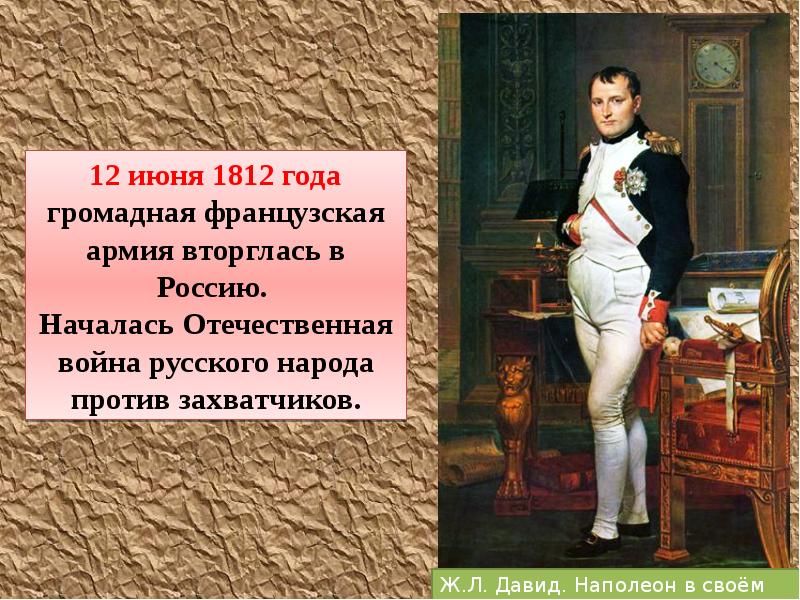 12 июня 1812 года громадная французская армия вторглась в Россию.
Началась Отечественная война русского народа против захватчиков.

Ж.Л. Давид. Наполеон в своём